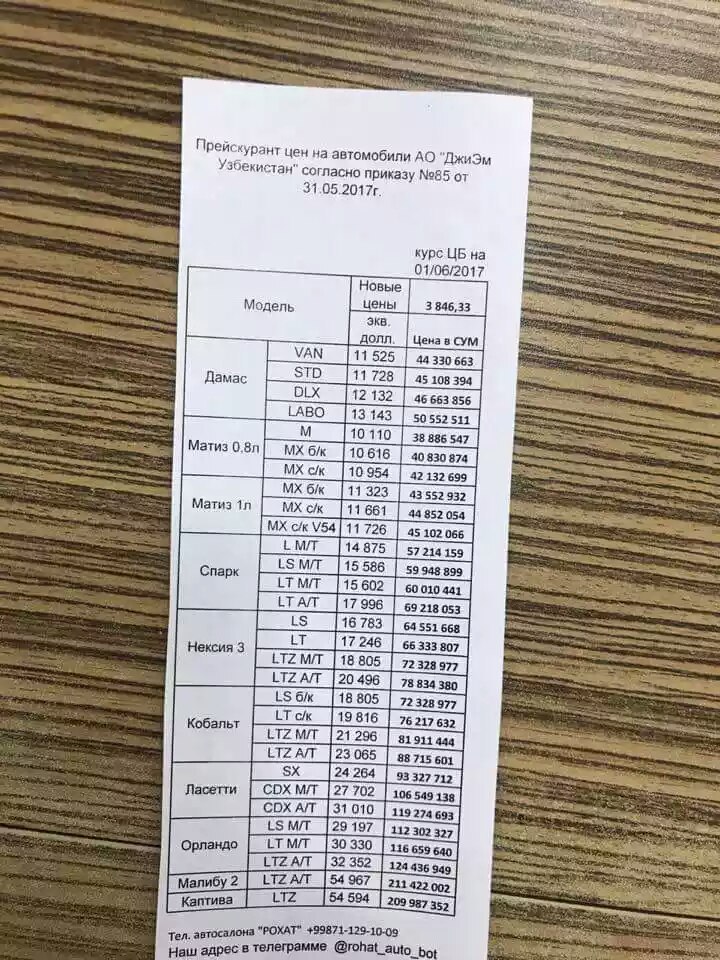 Прейскурант цен на автомобили АО "ДжиЭм Узбекистан" согласно приказу №85 от 31.05.2017г.

курс ЦБ на 01/06/2017

| Модель | | Новые цены | 3 846,33 |
|---|---|---|---|
| | | экв. долл. | Цена в СУМ |
| Дамас | VAN | 11 525 | 44 330 663 |
| | STD | 11 728 | 45 108 394 |
| | DLX | 12 132 | 46 663 856 |
| | LABO | 13 143 | 50 552 511 |
| Матиз 0,8л | M | 10 110 | 38 886 547 |
| | MX б/к | 10 616 | 40 830 874 |
| | MX с/к | 10 954 | 42 132 699 |
| Матиз 1л | MX б/к | 11 323 | 43 552 932 |
| | MX с/к | 11 661 | 44 852 054 |
| | MX с/к V54 | 11 726 | 45 102 066 |
| Спарк | L M/T | 14 875 | 57 214 159 |
| | LS M/T | 15 586 | 59 948 899 |
| | LT M/T | 15 602 | 60 010 441 |
| | LT A/T | 17 996 | 69 218 053 |
| Нексия 3 | LS | 16 783 | 64 551 668 |
| | LT | 17 246 | 66 333 807 |
| | LTZ M/T | 18 805 | 72 328 977 |
| | LTZ A/T | 20 496 | 78 834 380 |
| Кобальт | LS б/к | 18 805 | 72 328 977 |
| | LT с/к | 19 816 | 76 217 632 |
| | LTZ M/T | 21 296 | 81 911 444 |
| | LTZ A/T | 23 065 | 88 715 601 |
| Ласетти | SX | 24 264 | 93 327 712 |
| | CDX M/T | 27 702 | 106 549 138 |
| | CDX A/T | 31 010 | 119 274 693 |
| Орландо | LS M/T | 29 197 | 112 302 327 |
| | LT M/T | 30 330 | 116 659 640 |
| | LTZ A/T | 32 352 | 124 436 949 |
| Малибу 2 | LTZ A/T | 54 967 | 211 422 002 |
| Каптива | LTZ | 54 594 | 209 987 352 |

Тел. автосалона "РОХАТ" +99871-129-10-09
Наш адрес в телеграмме @rohat_auto_bot